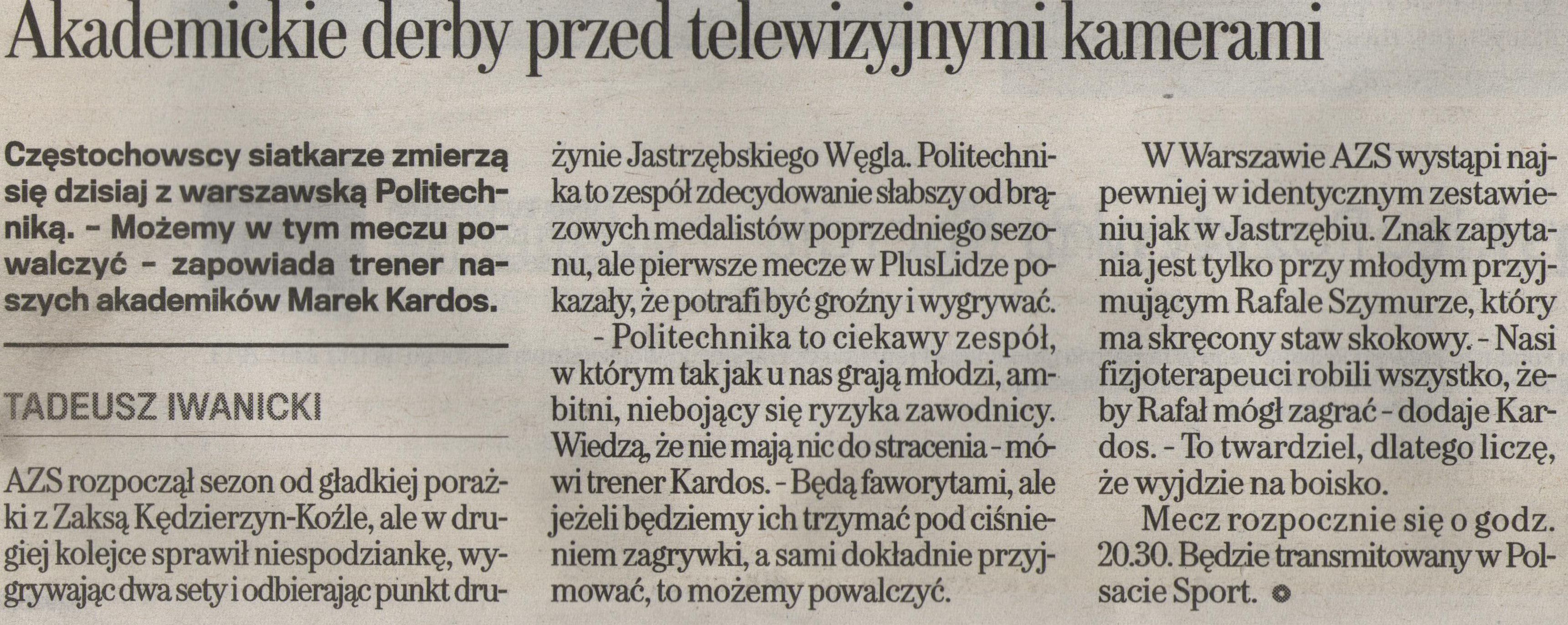 Akademickie derby przed telewizyjnymi kamerami

Częstochowscy siatkarze zmierzą się dzisiaj z warszawską Politechniką. - Możemy w tym meczu powalczyć - zapowiada trener naszych akademików Marek Kardos.

TADEUSZ IWANICKI

AZS rozpoczął sezon od gładkiej porażki z Zaksą Kędzierzyn-Koźle, ale w drugiej kolejce sprawił niespodziankę, wygrywając dwa sety i odbierając punkt drużynie Jastrzębskiego Węgla. Politechnika to zespół zdecydowanie słabszy od brązowych medalistów poprzedniego sezonu, ale pierwsze mecze w PlusLidze pokazały, że potrafi być groźny i wygrywać.

- Politechnika to ciekawy zespół, w którym tak jak u nas grają młodzi, ambitni, niebojący się ryzyka zawodnicy. Wiedzą, że nie mają nic do stracenia - mówi trener Kardos. - Będą faworytami, ale jeżeli będziemy ich trzymać pod ciśnieniem zagrywki, a sami dokładnie przyjmować, to możemy powalczyć.

W Warszawie AZS wystąpi najpewniej w identycznym zestawieniu jak w Jastrzębiu. Znak zapytania jest tylko przy młodym przyjmującym Rafale Szymurze, który ma skręcony staw skokowy. - Nasi fizjoterapeuci robili wszystko, żeby Rafał mógł zagrać - dodaje Kardos. - To twardziel, dlatego liczę, że wyjdzie na boisko.

Mecz rozpocznie się o godz. 20.30. Będzie transmitowany w Polsacie Sport.